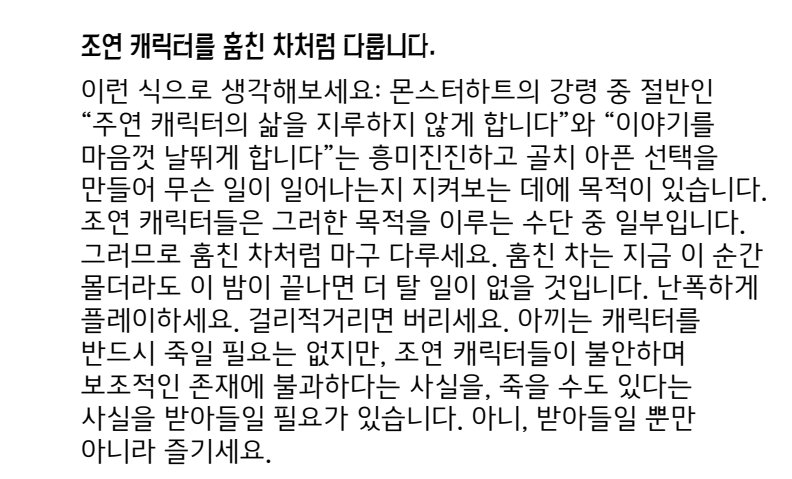 조연 캐릭터를 훔친 차처럼 다룹니다.

이런 식으로 생각해보세요: 몬스터하트의 강령 중 절반인 "주연 캐릭터의 삶을 지루하지 않게 합니다"와 "이야기를 마음껏 날뛰게 합니다"는 흥미진진하고 골치 아픈 선택을 만들어 무슨 일이 일어나는지 지켜보는 데에 목적이 있습니다. 조연 캐릭터들은 그러한 목적을 이루는 수단 중 일부입니다. 그러므로 훔친 차처럼 마구 다루세요. 훔친 차는 지금 이 순간 몰더라도 이 밤이 끝나면 더 탈 일이 없을 것입니다. 난폭하게 플레이하세요. 걸리적거리면 버리세요. 아끼는 캐릭터를 반드시 죽일 필요는 없지만, 조연 캐릭터들이 불안하며 보조적인 존재에 불과하다는 사실을, 죽을 수도 있다는 사실을 받아들일 필요가 있습니다. 아니, 받아들일 뿐만 아니라 즐기세요.